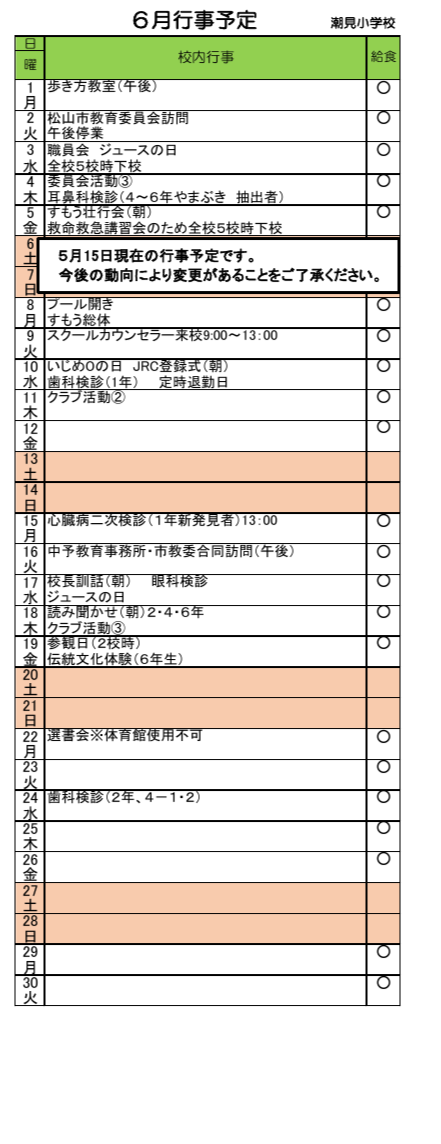 ６月行事予定

潮見小学校

| 日 曜 | 校内行事 | 給食 |
|---|---|---|
| 1 月 | 歩き方教室（午後） | ○ |
| 2 火 | 松山市教育委員会訪問 午後停業 | ○ |
| 3 水 | 職員会　ジュースの日 全校5校時下校 | ○ |
| 4 木 | 委員会活動③ 耳鼻科検診（4～6年やまぶき　抽出者） | ○ |
| 5 金 | すもう壮行会（朝） 救命救急講習会のため全校5校時下校 | ○ |
| 6 土 | | |
| 7 日 | | |
| 8 月 | プール開き すもう総体 | ○ |
| 9 火 | スクールカウンセラー来校9:00～13:00 | ○ |
| 10 水 | いじめ0の日　JRC登録式（朝） 歯科検診（1年）　定時退勤日 | ○ |
| 11 木 | クラブ活動② | ○ |
| 12 金 | | ○ |
| 13 土 | | |
| 14 日 | | |
| 15 月 | 心臓病二次検診（1年新発見者）13:00 | ○ |
| 16 火 | 中予教育事務所・市教委合同訪問（午後） | ○ |
| 17 水 | 校長訓話（朝）　眼科検診 ジュースの日 | ○ |
| 18 木 | 読み聞かせ（朝）2・4・6年 クラブ活動③ | ○ |
| 19 金 | 参観日（2校時） 伝統文化体験（6年生） | ○ |
| 20 土 | | |
| 21 日 | | |
| 22 月 | 選書会※体育館使用不可 | ○ |
| 23 火 | | ○ |
| 24 水 | 歯科検診（2年、4－1・2） | ○ |
| 25 木 | | ○ |
| 26 金 | | ○ |
| 27 土 | | |
| 28 日 | | |
| 29 月 | | ○ |
| 30 火 | | ○ |

5月15日現在の行事予定です。
今後の動向により変更があることをご了承ください。